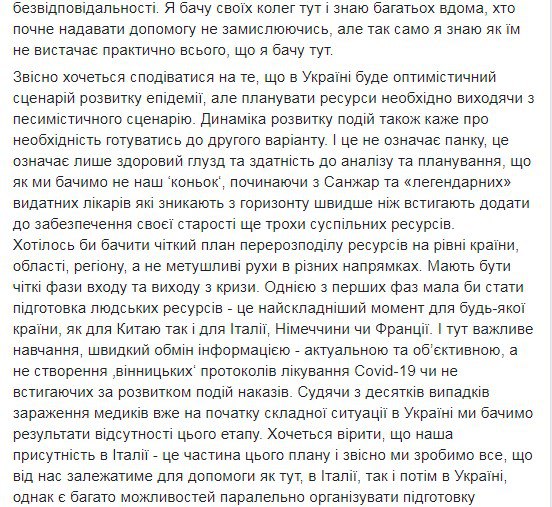 безвідповідальності. Я бачу своїх колег тут і знаю багатьох вдома, хто почне надавати допомогу не замислюючись, але так само я знаю як їм не вистачає практично всього, що я бачу тут.

Звісно хочеться сподіватися на те, що в Україні буде оптимістичний сценарій розвитку епідемії, але планувати ресурси необхідно виходячи з песимістичного сценарію. Динаміка розвитку подій також каже про необхідність готуватись до другого варіанту. І це не означає панку, це означає лише здоровий глузд та здатність до аналізу та планування, що як ми бачимо не наш ‘коньок‘, починаючи з Санжар та «легендарних» видатних лікарів які зникають з горизонту швидше ніж встигають додати до забезпечення своєї старості ще трохи суспільних ресурсів.
Хотілось би бачити чіткий план перерозподілу ресурсів на рівні країни, області, регіону, а не метушливі рухи в різних напрямках. Мають бути чіткі фази входу та виходу з кризи. Однією з перших фаз мала би стати підготовка людських ресурсів - це найскладніший момент для будь-якої країни, як для Китаю так і для Італії, Німеччини чи Франції. І тут важливе навчання, швидкий обмін інформацією - актуальною та об'єктивною, а не створення ‚вінницьких‘ протоколів лікування Covid-19 чи не встигаючих за розвитком подій наказів. Судячи з десятків випадків зараження медиків вже на початку складної ситуації в Україні ми бачимо результати відсутності цього етапу. Хочеться вірити, що наша присутність в Італії - це частина цього плану і звісно ми зробимо все, що від нас залежатиме для допомоги як тут, в Італії, так і потім в Україні, однак є багато можливостей паралельно організувати підготовку